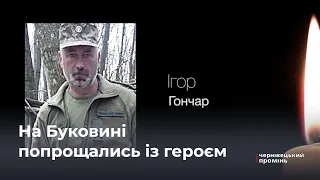 Ігор
Гончар

На Буковині попрощались із героєм

чернівецький промінь